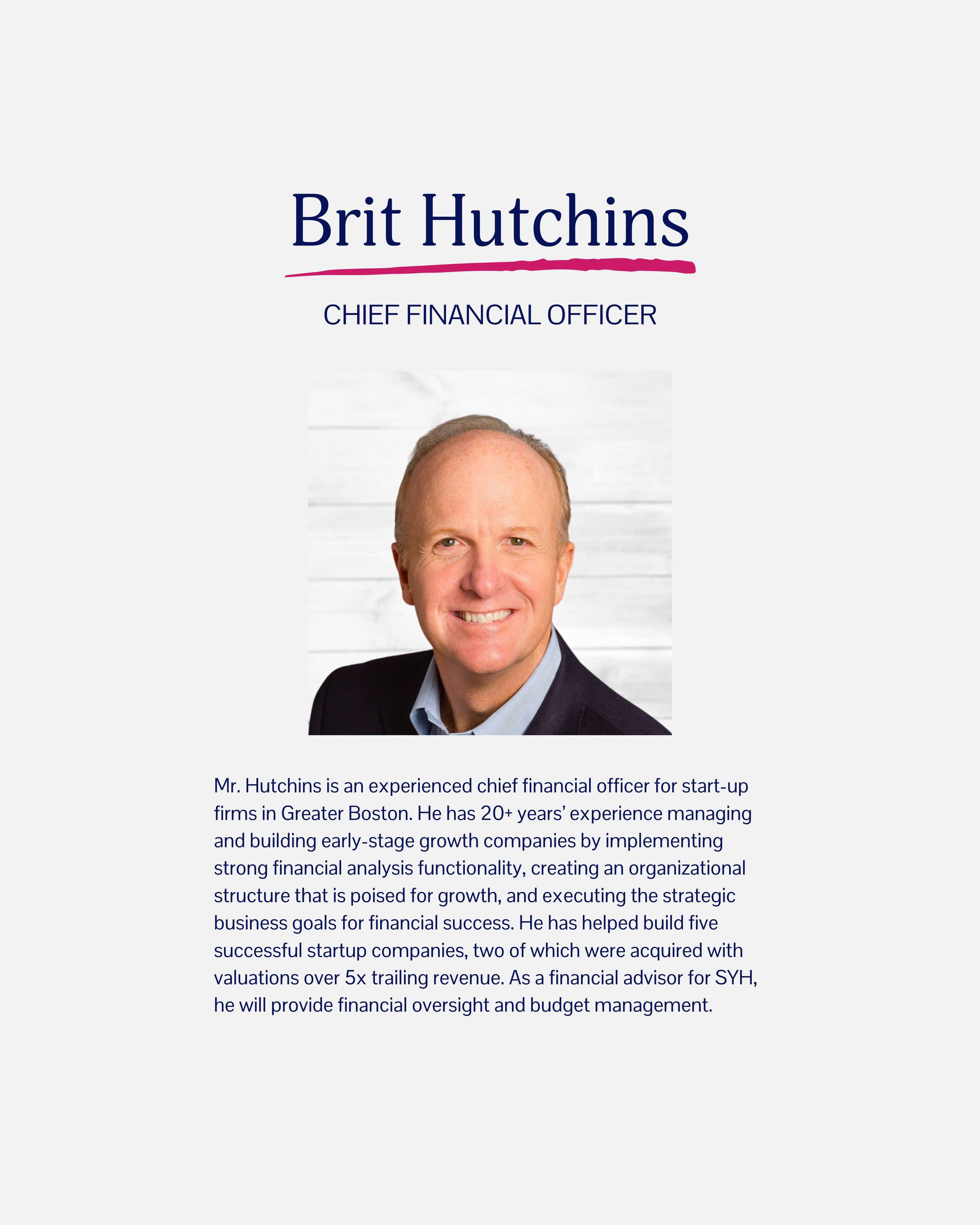 Brit Hutchins

CHIEF FINANCIAL OFFICER

Mr. Hutchins is an experienced chief financial officer for start-up firms in Greater Boston. He has 20+ years' experience managing and building early-stage growth companies by implementing strong financial analysis functionality, creating an organizational structure that is poised for growth, and executing the strategic business goals for financial success. He has helped build five successful startup companies, two of which were acquired with valuations over 5x trailing revenue. As a financial advisor for SYH, he will provide financial oversight and budget management.